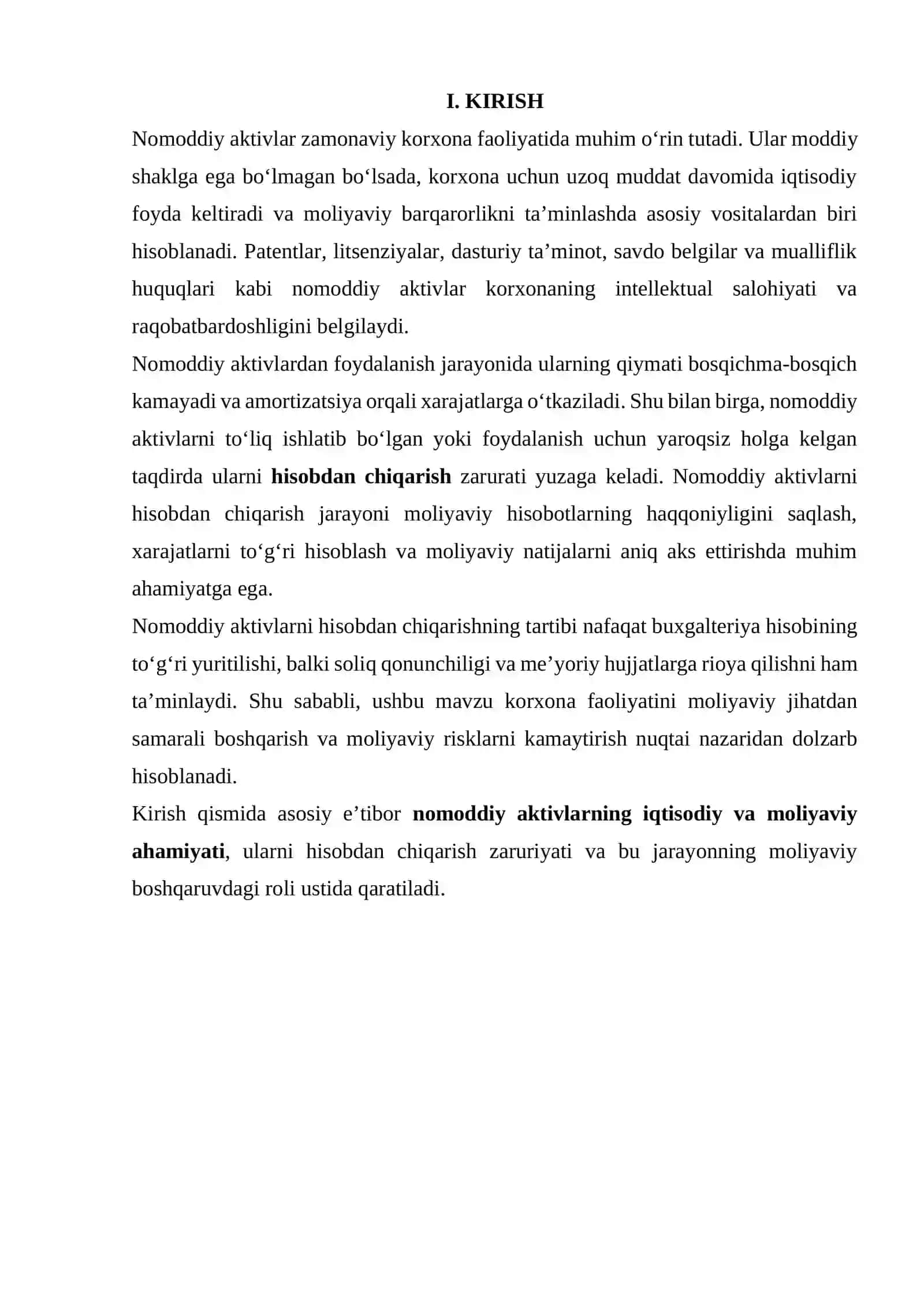 I. KIRISH

Nomoddiy aktivlar zamonaviy korxona faoliyatida muhim o'rin tutadi. Ular moddiy shaklga ega bo'lmagan bo'lsada, korxona uchun uzoq muddat davomida iqtisodiy foyda keltiradi va moliyaviy barqarorlikni ta'minlashda asosiy vositalardan biri hisoblanadi. Patentlar, litsenziyalar, dasturiy ta'minot, savdo belgilar va mualliflik huquqlari kabi nomoddiy aktivlar korxonaning intellektual salohiyati va raqobatbardoshligini belgilaydi.

Nomoddiy aktivlardan foydalanish jarayonida ularning qiymati bosqichma-bosqich kamayadi va amortizatsiya orqali xarajatlarga o'tkaziladi. Shu bilan birga, nomoddiy aktivlarni to'liq ishlatib bo'lgan yoki foydalanish uchun yaroqsiz holga kelgan taqdirda ularni hisobdan chiqarish zarurati yuzaga keladi. Nomoddiy aktivlarni hisobdan chiqarish jarayoni moliyaviy hisobotlarning haqqoniyligini saqlash, xarajatlarni to'g'ri hisoblash va moliyaviy natijalarni aniq aks ettirishda muhim ahamiyatga ega.

Nomoddiy aktivlarni hisobdan chiqarishning tartibi nafaqat buxgalteriya hisobining to'g'ri yuritilishi, balki soliq qonunchiligi va me'yoriy hujjatlarga rioya qilishni ham ta'minlaydi. Shu sababli, ushbu mavzu korxona faoliyatini moliyaviy jihatdan samarali boshqarish va moliyaviy risklarni kamaytirish nuqtai nazaridan dolzarb hisoblanadi.

Kirish qismida asosiy e'tibor nomoddiy aktivlarning iqtisodiy va moliyaviy ahamiyati, ularni hisobdan chiqarish zaruriyati va bu jarayonning moliyaviy boshqaruvdagi roli ustida qaratiladi.